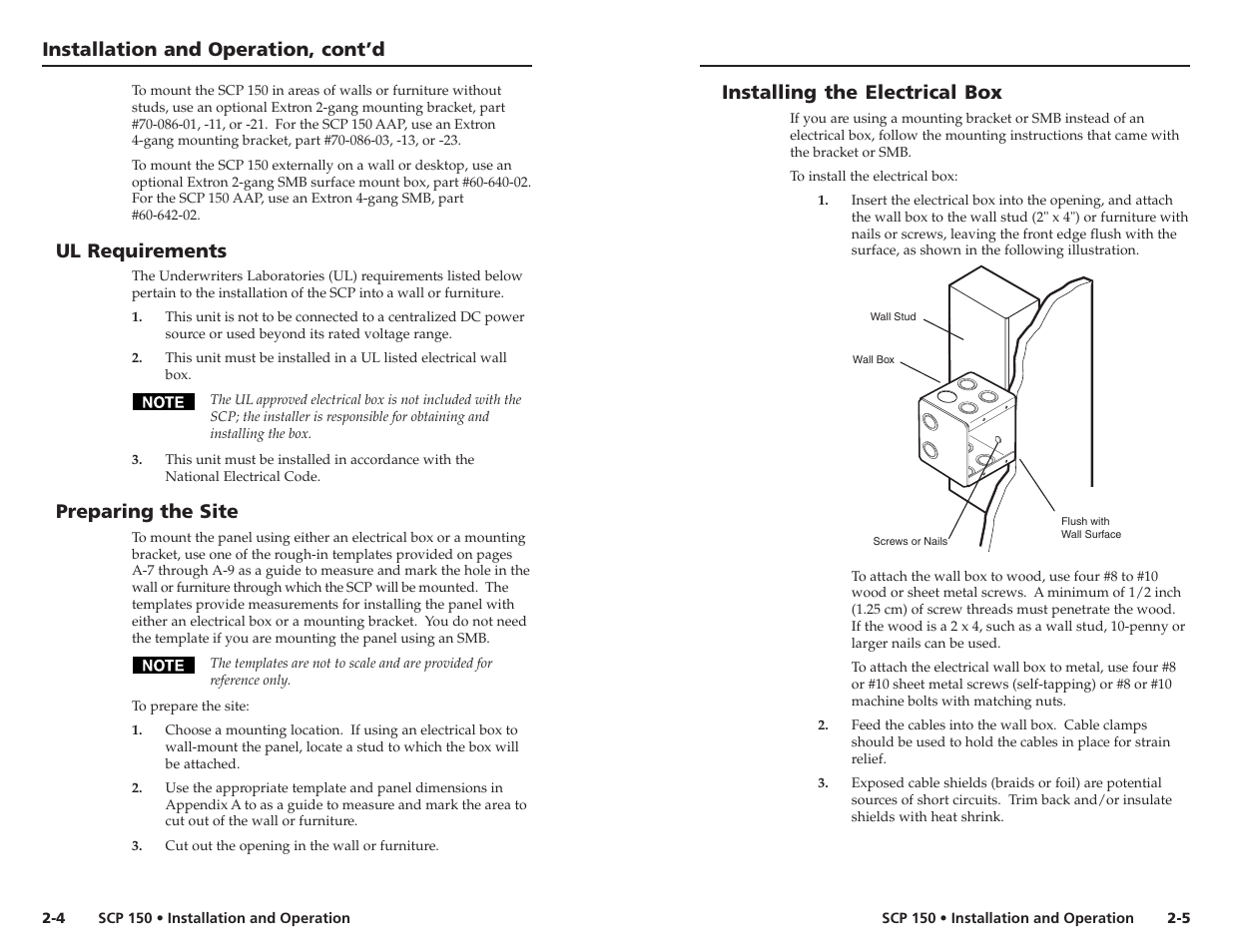 Installation and Operation, cont'd

To mount the SCP 150 in areas of walls or furniture without studs, use an optional Extron 2-gang mounting bracket, part #70-086-01, -11, or -21. For the SCP 150 AAP, use an Extron 4-gang mounting bracket, part #70-086-03, -13, or -23.

To mount the SCP 150 externally on a wall or desktop, use an optional Extron 2-gang SMB surface mount box, part #60-640-02. For the SCP 150 AAP, use an Extron 4-gang SMB, part #60-642-02.

UL Requirements

The Underwriters Laboratories (UL) requirements listed below pertain to the installation of the SCP into a wall or furniture.

1. This unit is not to be connected to a centralized DC power source or used beyond its rated voltage range.

2. This unit must be installed in a UL listed electrical wall box.

NOTE The UL approved electrical box is not included with the SCP; the installer is responsible for obtaining and installing the box.

3. This unit must be installed in accordance with the National Electrical Code.

Preparing the Site

To mount the panel using either an electrical box or a mounting bracket, use one of the rough-in templates provided on pages A-7 through A-9 as a guide to measure and mark the hole in the wall or furniture through which the SCP will be mounted. The templates provide measurements for installing the panel with either an electrical box or a mounting bracket. You do not need the template if you are mounting the panel using an SMB.

NOTE The templates are not to scale and are provided for reference only.

To prepare the site:

1. Choose a mounting location. If using an electrical box to wall-mount the panel, locate a stud to which the box will be attached.

2. Use the appropriate template and panel dimensions in Appendix A to as a guide to measure and mark the area to cut out of the wall or furniture.

3. Cut out the opening in the wall or furniture.

2-4 SCP 150 • Installation and Operation

Installing the Electrical Box

If you are using a mounting bracket or SMB instead of an electrical box, follow the mounting instructions that came with the bracket or SMB.

To install the electrical box:

1. Insert the electrical box into the opening, and attach the wall box to the wall stud (2" x 4") or furniture with nails or screws, leaving the front edge flush with the surface, as shown in the following illustration.

Wall Stud
Wall Box
Screws or Nails
Flush with Wall Surface

To attach the wall box to wood, use four #8 to #10 wood or sheet metal screws. A minimum of 1/2 inch (1.25 cm) of screw threads must penetrate the wood. If the wood is a 2 x 4, such as a wall stud, 10-penny or larger nails can be used.

To attach the electrical wall box to metal, use four #8 or #10 sheet metal screws (self-tapping) or #8 or #10 machine bolts with matching nuts.

2. Feed the cables into the wall box. Cable clamps should be used to hold the cables in place for strain relief.

3. Exposed cable shields (braids or foil) are potential sources of short circuits. Trim back and/or insulate shields with heat shrink.

SCP 150 • Installation and Operation 2-5